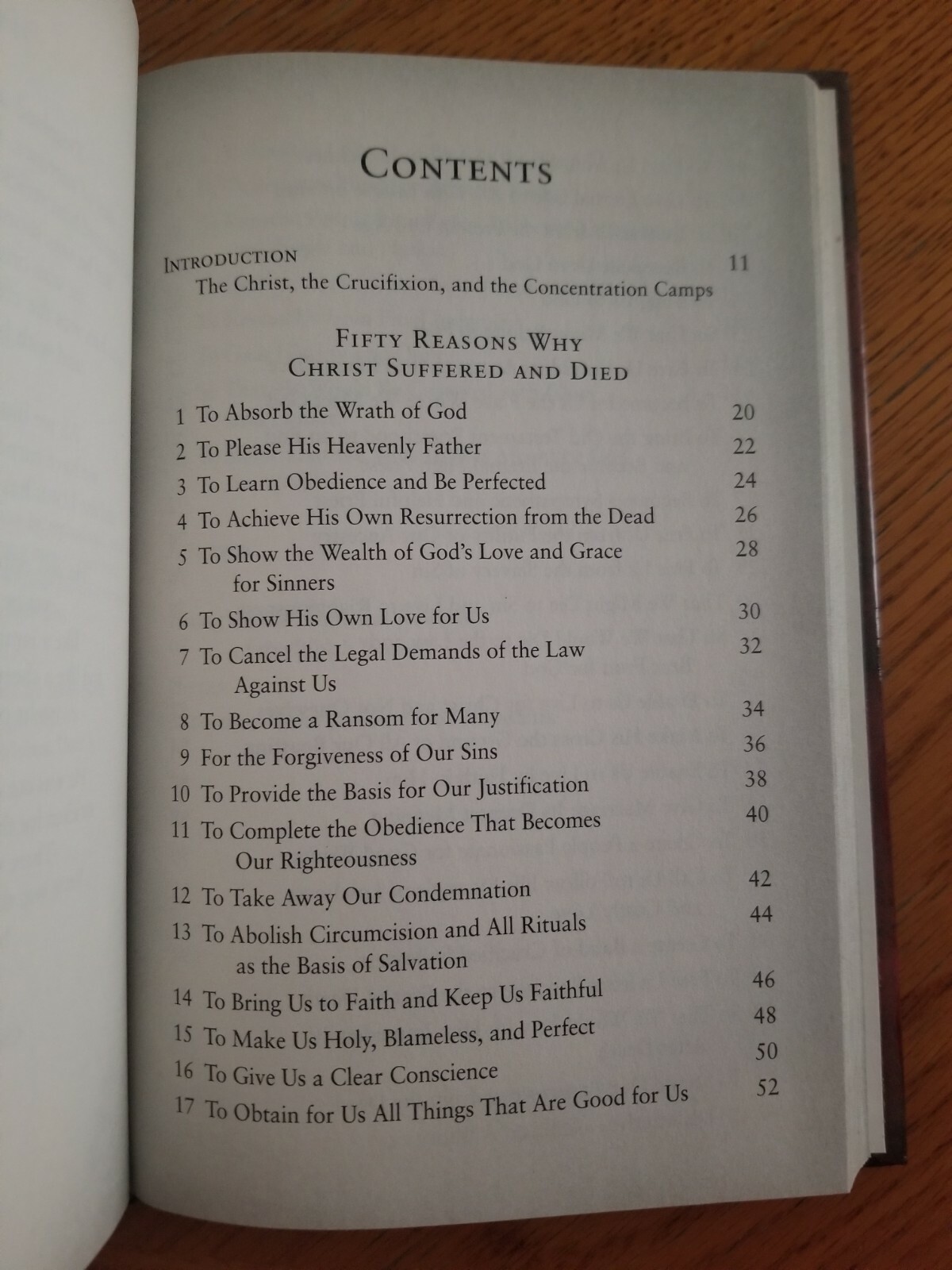 CONTENTS

INTRODUCTION 11
The Christ, the Crucifixion, and the Concentration Camps

FIFTY REASONS WHY
CHRIST SUFFERED AND DIED

1 To Absorb the Wrath of God 20
2 To Please His Heavenly Father 22
3 To Learn Obedience and Be Perfected 24
4 To Achieve His Own Resurrection from the Dead 26
5 To Show the Wealth of God's Love and Grace for Sinners 28
6 To Show His Own Love for Us 30
7 To Cancel the Legal Demands of the Law Against Us 32
8 To Become a Ransom for Many 34
9 For the Forgiveness of Our Sins 36
10 To Provide the Basis for Our Justification 38
11 To Complete the Obedience That Becomes Our Righteousness 40
12 To Take Away Our Condemnation 42
13 To Abolish Circumcision and All Rituals as the Basis of Salvation 44
14 To Bring Us to Faith and Keep Us Faithful 46
15 To Make Us Holy, Blameless, and Perfect 48
16 To Give Us a Clear Conscience 50
17 To Obtain for Us All Things That Are Good for Us 52